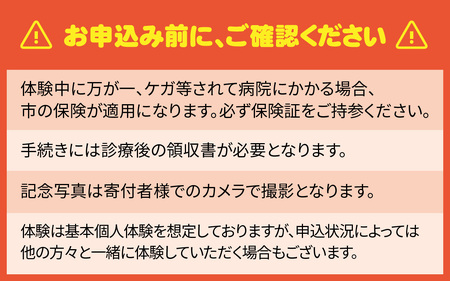 お申込み前に、ご確認ください

体験中に万が一、ケガ等されて病院にかかる場合、市の保険が適用になります。必ず保険証をご持参ください。

手続きには診療後の領収書が必要となります。

記念写真は寄付者様でのカメラで撮影となります。

体験は基本個人体験を想定しておりますが、申込状況によっては他の方々と一緒に体験していただく場合もございます。